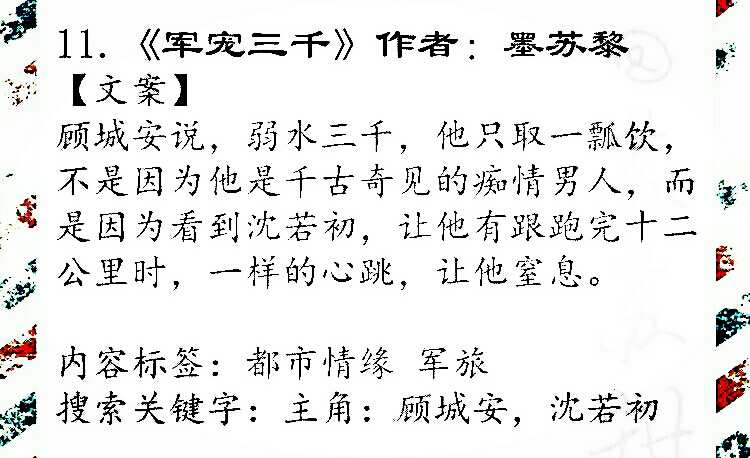 11.《军宠三千》作者：墨苏黎

【文案】

顾城安说，弱水三千，他只取一瓢饮，不是因为他是千古奇见的痴情男人，而是因为看到沈若初，让他有跟跑完十二公里时，一样的心跳，让他窒息。

内容标签：都市情缘 军旅
搜索关键字：主角：顾城安，沈若初